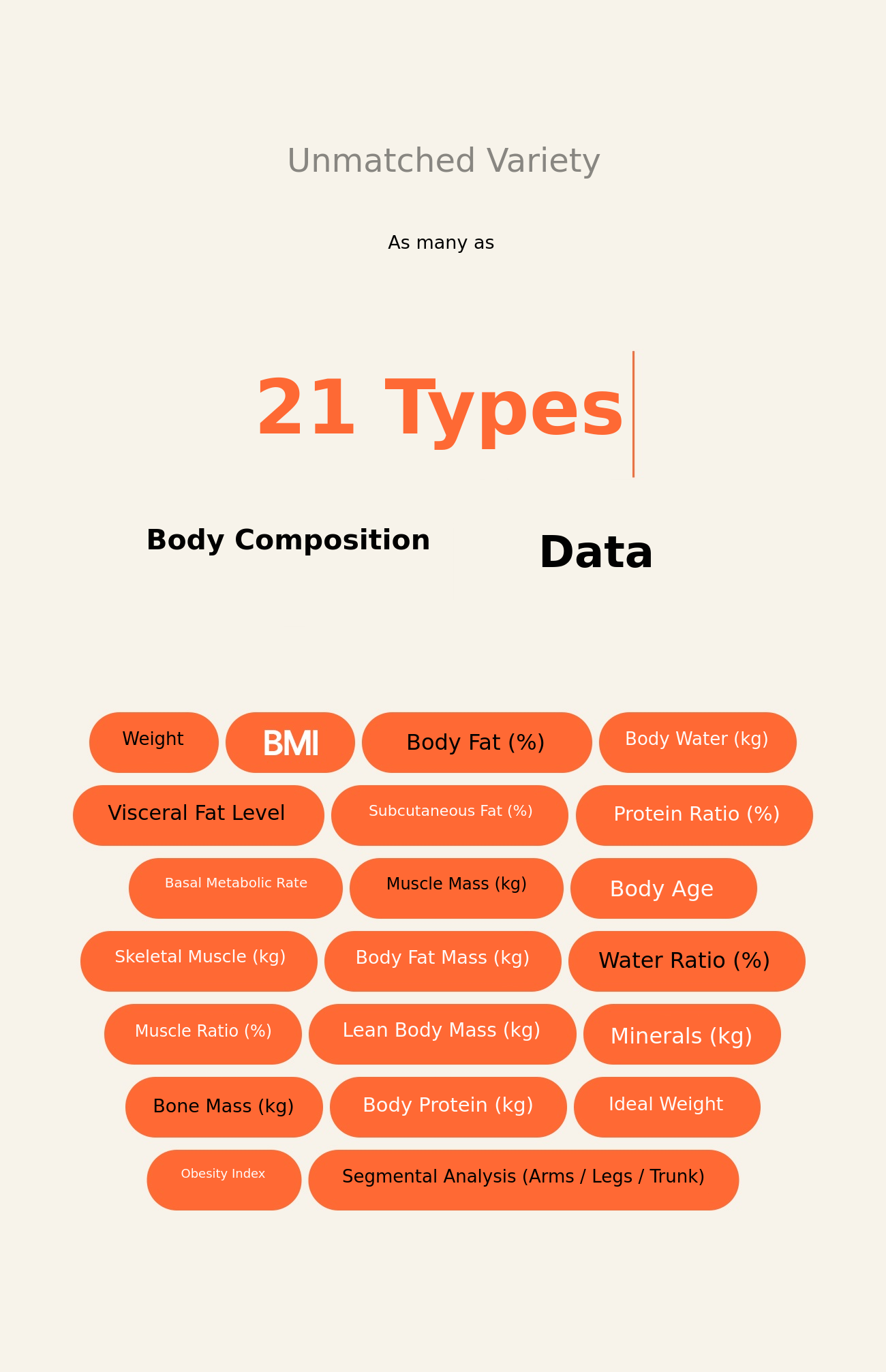 Unmatched Variety

As many as

21 Types

Body Composition

Data

Weight

BMI

Body Fat (%)

Body Water (kg)

Visceral Fat Level

Subcutaneous Fat (%)

Protein Ratio (%)

Basal Metabolic Rate

Muscle Mass (kg)

Body Age

Skeletal Muscle (kg)

Body Fat Mass (kg)

Water Ratio (%)

Muscle Ratio (%)

Lean Body Mass (kg)

Minerals (kg)

Bone Mass (kg)

Body Protein (kg)

Ideal Weight

Obesity Index

Segmental Analysis (Arms / Legs / Trunk)